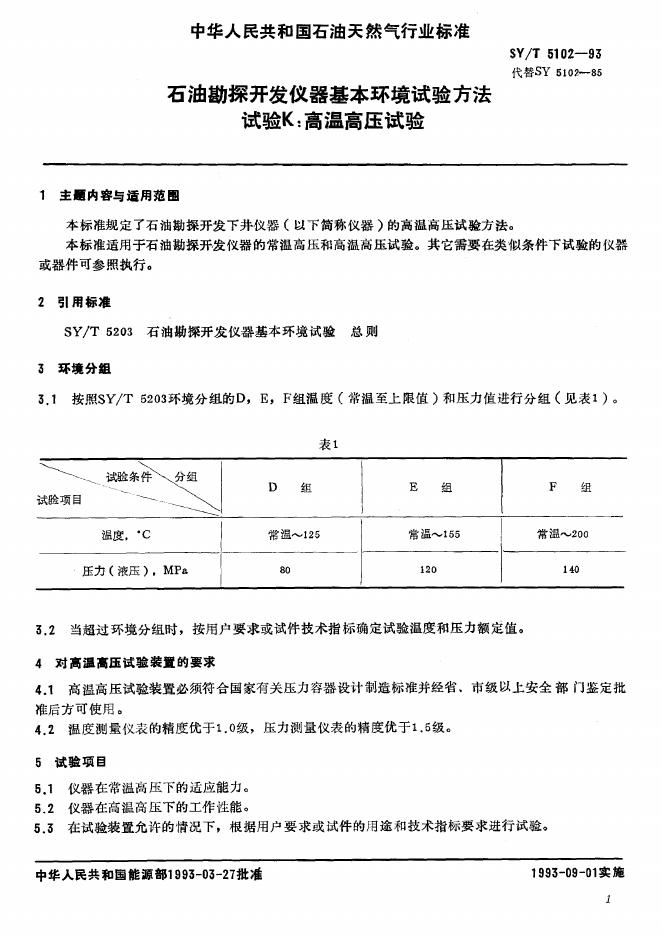 中华人民共和国石油天然气行业标准

SY/T 5102—93
代替SY 5102—85

石油勘探开发仪器基本环境试验方法
试验K：高温高压试验

1 主题内容与适用范围

本标准规定了石油勘探开发下井仪器（以下简称仪器）的高温高压试验方法。

本标准适用于石油勘探开发仪器的常温高压和高温高压试验。其它需要在类似条件下试验的仪器或器件可参照执行。

2 引用标准

SY/T 5203 石油勘探开发仪器基本环境试验 总则

3 环境分组

3.1 按照SY/T 5203环境分组的D，E，F组温度（常温至上限值）和压力值进行分组（见表1）。

表1

| 试验条件 分组 试验项目 | D 组 | E 组 | F 组 |
|---|---|---|---|
| 温度，°C | 常温～125 | 常温～155 | 常温～200 |
| 压力（液压），MPa | 80 | 120 | 140 |

3.2 当超过环境分组时，按用户要求或试件技术指标确定试验温度和压力额定值。

4 对高温高压试验装置的要求

4.1 高温高压试验装置必须符合国家有关压力容器设计制造标准并经省、市级以上安全部门鉴定批准后方可使用。

4.2 温度测量仪表的精度优于1.0级，压力测量仪表的精度优于1.5级。

5 试验项目

5.1 仪器在常温高压下的适应能力。

5.2 仪器在高温高压下的工作性能。

5.3 在试验装置允许的情况下，根据用户要求或试件的用途和技术指标要求进行试验。

中华人民共和国能源部1993-03-27批准

1993-09-01实施

1